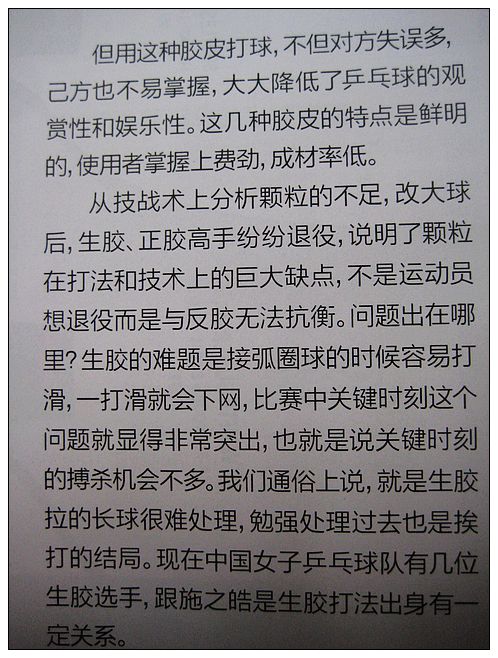 但用这种胶皮打球，不但对方失误多，己方也不易掌握，大大降低了乒乓球的观赏性和娱乐性。这几种胶皮的特点是鲜明的，使用者掌握上费劲，成材率低。

从技战术上分析颗粒的不足，改大球后，生胶、正胶高手纷纷退役，说明了颗粒在打法和技术上的巨大缺点，不是运动员想退役而是与反胶无法抗衡。问题出在哪里？生胶的难题是接弧圈球的时候容易打滑，一打滑就会下网，比赛中关键时刻这个问题就显得非常突出，也就是说关键时刻的搏杀机会不多。我们通俗上说，就是生胶拉的长球很难处理，勉强处理过去也是挨打的结局。现在中国女子乒乓球队有几位生胶选手，跟施之皓是生胶打法出身有一定关系。